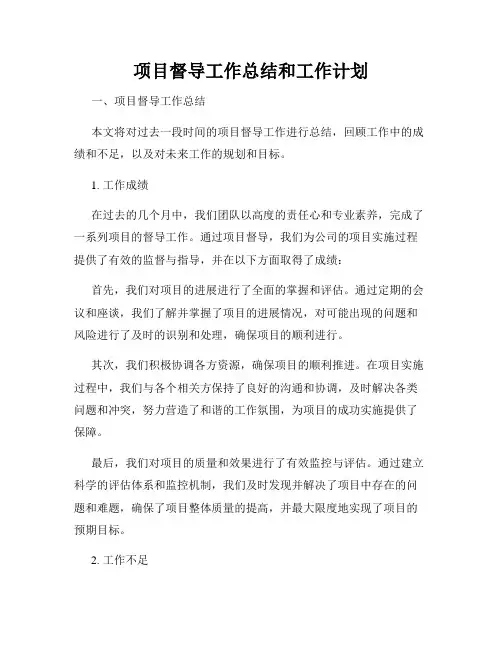 项目督导工作总结和工作计划

一、项目督导工作总结

本文将对过去一段时间的项目督导工作进行总结，回顾工作中的成绩和不足，以及对未来工作的规划和目标。

1. 工作成绩

在过去的几个月中，我们团队以高度的责任心和专业素养，完成了一系列项目的督导工作。通过项目督导，我们为公司的项目实施过程提供了有效的监督与指导，并在以下方面取得了成绩：

首先，我们对项目的进展进行了全面的掌握和评估。通过定期的会议和座谈，我们了解并掌握了项目的进展情况，对可能出现的问题和风险进行了及时的识别和处理，确保项目的顺利进行。

其次，我们积极协调各方资源，确保项目的顺利推进。在项目实施过程中，我们与各个相关方保持了良好的沟通和协调，及时解决各类问题和冲突，努力营造了和谐的工作氛围，为项目的成功实施提供了保障。

最后，我们对项目的质量和效果进行了有效监控与评估。通过建立科学的评估体系和监控机制，我们及时发现并解决了项目中存在的问题和难题，确保了项目整体质量的提高，并最大限度地实现了项目的预期目标。

2. 工作不足